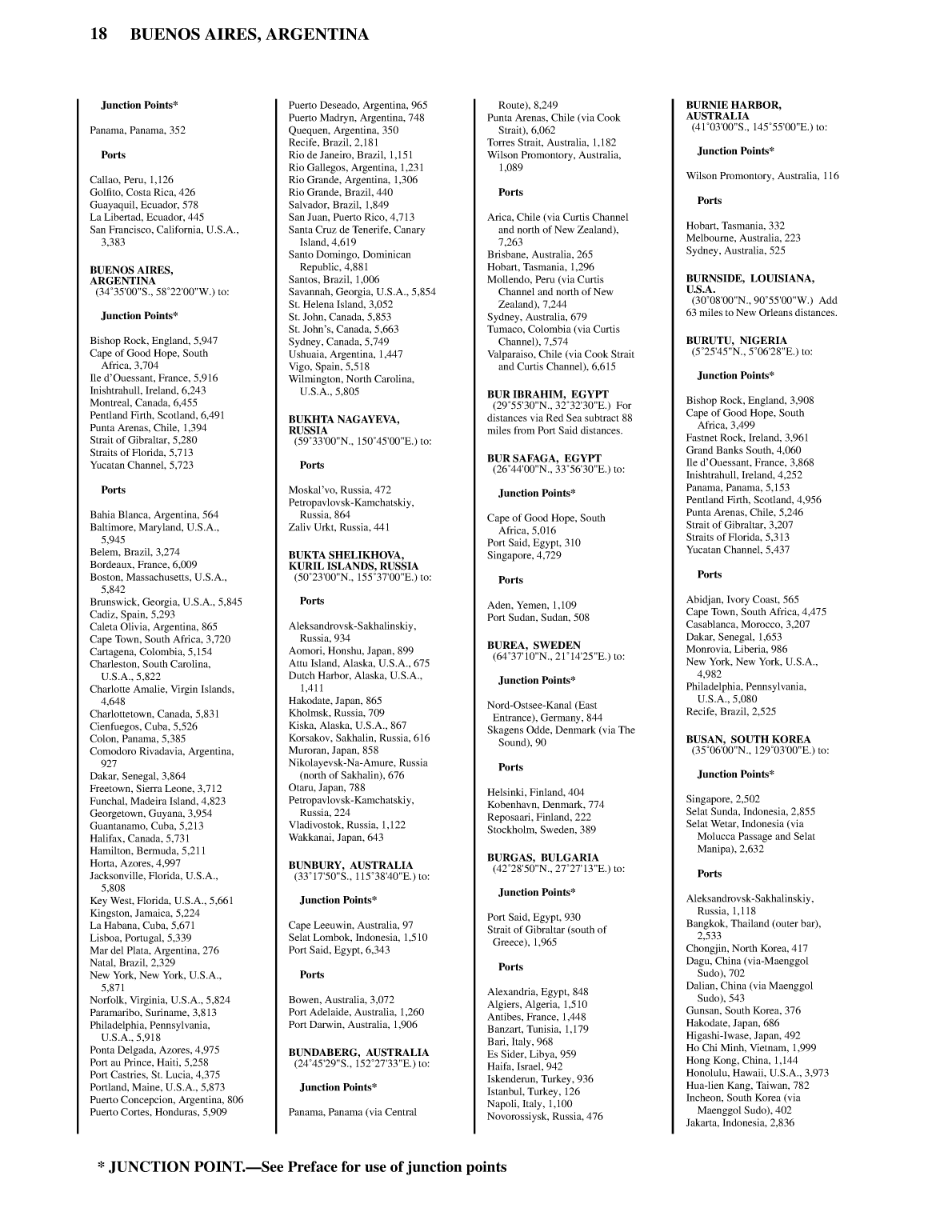 18 BUENOS AIRES, ARGENTINA

Junction Points*

Panama, Panama, 352

Ports

Callao, Peru, 1,126
Golfito, Costa Rica, 426
Guayaquil, Ecuador, 578
La Libertad, Ecuador, 445
San Francisco, California, U.S.A., 3,383

BUENOS AIRES, ARGENTINA
(34°35'00"S., 58°22'00"W.) to:

Junction Points*

Bishop Rock, England, 5,947
Cape of Good Hope, South Africa, 3,704
Ile d'Ouessant, France, 5,916
Inishtrahull, Ireland, 6,243
Montreal, Canada, 6,455
Pentland Firth, Scotland, 6,491
Punta Arenas, Chile, 1,394
Strait of Gibraltar, 5,280
Straits of Florida, 5,713
Yucatan Channel, 5,723

Ports

Bahia Blanca, Argentina, 564
Baltimore, Maryland, U.S.A., 5,945
Belem, Brazil, 3,274
Bordeaux, France, 6,009
Boston, Massachusetts, U.S.A., 5,842
Brunswick, Georgia, U.S.A., 5,845
Cadiz, Spain, 5,293
Caleta Olivia, Argentina, 865
Cape Town, South Africa, 3,720
Cartagena, Colombia, 5,154
Charleston, South Carolina, U.S.A., 5,822
Charlotte Amalie, Virgin Islands, 4,648
Charlottetown, Canada, 5,831
Cienfuegos, Cuba, 5,526
Colon, Panama, 5,385
Comodoro Rivadavia, Argentina, 927
Dakar, Senegal, 3,864
Freetown, Sierra Leone, 3,712
Funchal, Madeira Island, 4,823
Georgetown, Guyana, 3,954
Guantanamo, Cuba, 5,213
Halifax, Canada, 5,731
Hamilton, Bermuda, 5,211
Horta, Azores, 4,997
Jacksonville, Florida, U.S.A., 5,808
Key West, Florida, U.S.A., 5,661
Kingston, Jamaica, 5,224
La Habana, Cuba, 5,671
Lisboa, Portugal, 5,339
Mar del Plata, Argentina, 276
Natal, Brazil, 2,329
New York, New York, U.S.A., 5,871
Norfolk, Virginia, U.S.A., 5,824
Paramaribo, Suriname, 3,813
Philadelphia, Pennsylvania, U.S.A., 5,918
Ponta Delgada, Azores, 4,975
Port au Prince, Haiti, 5,258
Port Castries, St. Lucia, 4,375
Portland, Maine, U.S.A., 5,873
Puerto Concepcion, Argentina, 806
Puerto Cortes, Honduras, 5,909
Puerto Deseado, Argentina, 965
Puerto Madryn, Argentina, 748
Quequen, Argentina, 350
Recife, Brazil, 2,181
Rio de Janeiro, Brazil, 1,151
Rio Gallegos, Argentina, 1,231
Rio Grande, Argentina, 1,306
Rio Grande, Brazil, 440
Salvador, Brazil, 1,849
San Juan, Puerto Rico, 4,713
Santa Cruz de Tenerife, Canary Island, 4,619
Santo Domingo, Dominican Republic, 4,881
Santos, Brazil, 1,006
Savannah, Georgia, U.S.A., 5,854
St. Helena Island, 3,052
St. John, Canada, 5,853
St. John's, Canada, 5,663
Sydney, Canada, 5,749
Ushuaia, Argentina, 1,447
Vigo, Spain, 5,518
Wilmington, North Carolina, U.S.A., 5,805

BUKHTA NAGAYEVA, RUSSIA
(59°33'00"N., 150°45'00"E.) to:

Ports

Moskal'vo, Russia, 472
Petropavlovsk-Kamchatskiy, Russia, 864
Zaliv Urkt, Russia, 441

BUKTA SHELIKHOVA, KURIL ISLANDS, RUSSIA
(50°23'00"N., 155°37'00"E.) to:

Ports

Aleksandrovsk-Sakhalinskiy, Russia, 934
Aomori, Honshu, Japan, 899
Attu Island, Alaska, U.S.A., 675
Dutch Harbor, Alaska, U.S.A., 1,411
Hakodate, Japan, 865
Kholmsk, Russia, 709
Kiska, Alaska, U.S.A., 867
Korsakov, Sakhalin, Russia, 616
Muroran, Japan, 858
Nikolayevsk-Na-Amure, Russia (north of Sakhalin), 676
Otaru, Japan, 788
Petropavlovsk-Kamchatskiy, Russia, 224
Vladivostok, Russia, 1,122
Wakkanai, Japan, 643

BUNBURY, AUSTRALIA
(33°17'50"S., 115°38'40"E.) to:

Junction Points*

Cape Leeuwin, Australia, 97
Selat Lombok, Indonesia, 1,510
Port Said, Egypt, 6,343

Ports

Bowen, Australia, 3,072
Port Adelaide, Australia, 1,260
Port Darwin, Australia, 1,906

BUNDABERG, AUSTRALIA
(24°45'29"S., 152°27'33"E.) to:

Junction Points*

Panama, Panama (via Central Route), 8,249
Punta Arenas, Chile (via Cook Strait), 6,062
Torres Strait, Australia, 1,182
Wilson Promontory, Australia, 1,089

Ports

Arica, Chile (via Curtis Channel and north of New Zealand), 7,263
Brisbane, Australia, 265
Hobart, Tasmania, 1,296
Mollendo, Peru (via Curtis Channel and north of New Zealand), 7,244
Sydney, Australia, 679
Tumaco, Colombia (via Curtis Channel), 7,574
Valparaiso, Chile (via Cook Strait and Curtis Channel), 6,615

BUR IBRAHIM, EGYPT
(29°55'30"N., 32°32'30"E.) For distances via Red Sea subtract 88 miles from Port Said distances.

BUR SAFAGA, EGYPT
(26°44'00"N., 33°56'30"E.) to:

Junction Points*

Cape of Good Hope, South Africa, 5,016
Port Said, Egypt, 310
Singapore, 4,729

Ports

Aden, Yemen, 1,109
Port Sudan, Sudan, 508

BUREA, SWEDEN
(64°37'10"N., 21°14'25"E.) to:

Junction Points*

Nord-Ostsee-Kanal (East Entrance), Germany, 844
Skagens Odde, Denmark (via The Sound), 90

Ports

Helsinki, Finland, 404
Kobenhavn, Denmark, 774
Reposaari, Finland, 222
Stockholm, Sweden, 389

BURGAS, BULGARIA
(42°28'50"N., 27°27'13"E.) to:

Junction Points*

Port Said, Egypt, 930
Strait of Gibraltar (south of Greece), 1,965

Ports

Alexandria, Egypt, 848
Algiers, Algeria, 1,510
Antibes, France, 1,448
Banzart, Tunisia, 1,179
Bari, Italy, 968
Es Sider, Libya, 959
Haifa, Israel, 942
Iskenderun, Turkey, 936
Istanbul, Turkey, 126
Napoli, Italy, 1,100
Novorossiysk, Russia, 476

BURNIE HARBOR, AUSTRALIA
(41°03'00"S., 145°55'00"E.) to:

Junction Points*

Wilson Promontory, Australia, 116

Ports

Hobart, Tasmania, 332
Melbourne, Australia, 223
Sydney, Australia, 525

BURNSIDE, LOUISIANA, U.S.A.
(30°08'00"N., 90°55'00"W.) Add 63 miles to New Orleans distances.

BURUTU, NIGERIA
(5°25'45"N., 5°06'28"E.) to:

Junction Points*

Bishop Rock, England, 3,908
Cape of Good Hope, South Africa, 3,499
Fastnet Rock, Ireland, 3,961
Grand Banks South, 4,060
Ile d'Ouessant, France, 3,868
Inishtrahull, Ireland, 4,252
Panama, Panama, 5,153
Pentland Firth, Scotland, 4,956
Punta Arenas, Chile, 5,246
Strait of Gibraltar, 3,207
Straits of Florida, 5,313
Yucatan Channel, 5,437

Ports

Abidjan, Ivory Coast, 565
Cape Town, South Africa, 4,475
Casablanca, Morocco, 3,207
Dakar, Senegal, 1,653
Monrovia, Liberia, 986
New York, New York, U.S.A., 4,982
Philadelphia, Pennsylvania, U.S.A., 5,080
Recife, Brazil, 2,525

BUSAN, SOUTH KOREA
(35°06'00"N., 129°03'00"E.) to:

Junction Points*

Singapore, 2,502
Selat Sunda, Indonesia, 2,855
Selat Wetar, Indonesia (via Molucca Passage and Selat Manipa), 2,632

Ports

Aleksandrovsk-Sakhalinskiy, Russia, 1,118
Bangkok, Thailand (outer bar), 2,533
Chongjin, North Korea, 417
Dagu, China (via-Maenggol Sudo), 702
Dalian, China (via Maenggol Sudo), 543
Gunsan, South Korea, 376
Hakodate, Japan, 686
Higashi-Iwase, Japan, 492
Ho Chi Minh, Vietnam, 1,999
Hong Kong, China, 1,144
Honolulu, Hawaii, U.S.A., 3,973
Hua-lien Kang, Taiwan, 782
Incheon, South Korea (via Maenggol Sudo), 402
Jakarta, Indonesia, 2,836

* JUNCTION POINT.—See Preface for use of junction points